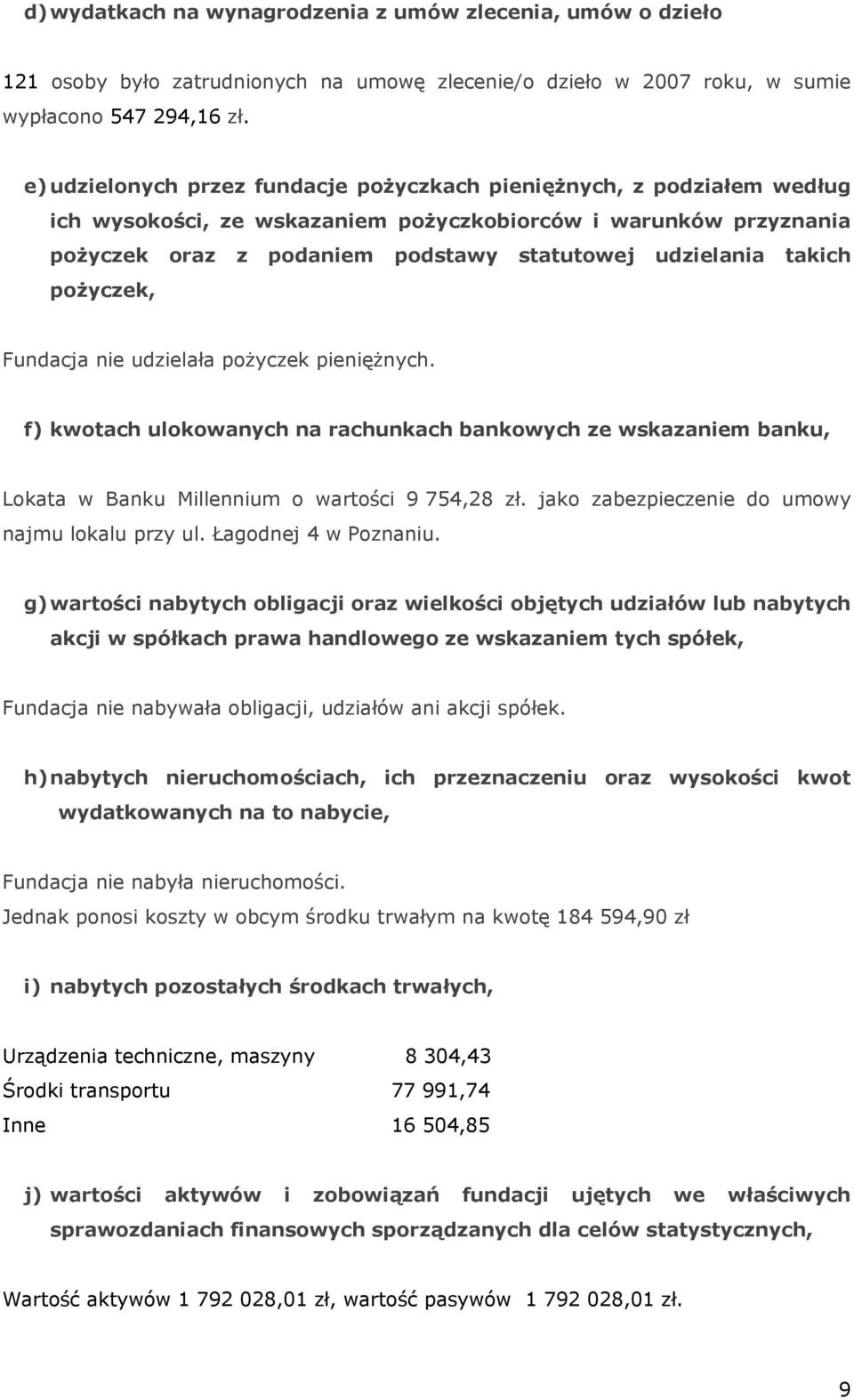 d) wydatkach na wynagrodzenia z umów zlecenia, umów o dzieło

121 osoby było zatrudnionych na umowę zlecenie/o dzieło w 2007 roku, w sumie wypłacono 547 294,16 zł.

e) udzielonych przez fundacje pożyczkach pieniężnych, z podziałem według ich wysokości, ze wskazaniem pożyczkobiorców i warunków przyznania pożyczek oraz z podaniem podstawy statutowej udzielania takich pożyczek,

Fundacja nie udzielała pożyczek pieniężnych.

f) kwotach ulokowanych na rachunkach bankowych ze wskazaniem banku,

Lokata w Banku Millennium o wartości 9 754,28 zł. jako zabezpieczenie do umowy najmu lokalu przy ul. Łagodnej 4 w Poznaniu.

g) wartości nabytych obligacji oraz wielkości objętych udziałów lub nabytych akcji w spółkach prawa handlowego ze wskazaniem tych spółek,

Fundacja nie nabywała obligacji, udziałów ani akcji spółek.

h) nabytych nieruchomościach, ich przeznaczeniu oraz wysokości kwot wydatkowanych na to nabycie,

Fundacja nie nabyła nieruchomości.
Jednak ponosi koszty w obcym środku trwałym na kwotę 184 594,90 zł

i) nabytych pozostałych środkach trwałych,

| Urządzenia techniczne, maszyny | 8 304,43 |
|---|---|
| Środki transportu | 77 991,74 |
| Inne | 16 504,85 |

j) wartości aktywów i zobowiązań fundacji ujętych we właściwych sprawozdaniach finansowych sporządzanych dla celów statystycznych,

Wartość aktywów 1 792 028,01 zł, wartość pasywów 1 792 028,01 zł.

9